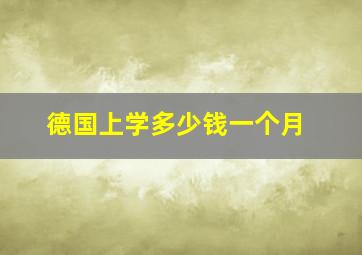 德国上学多少钱一个月